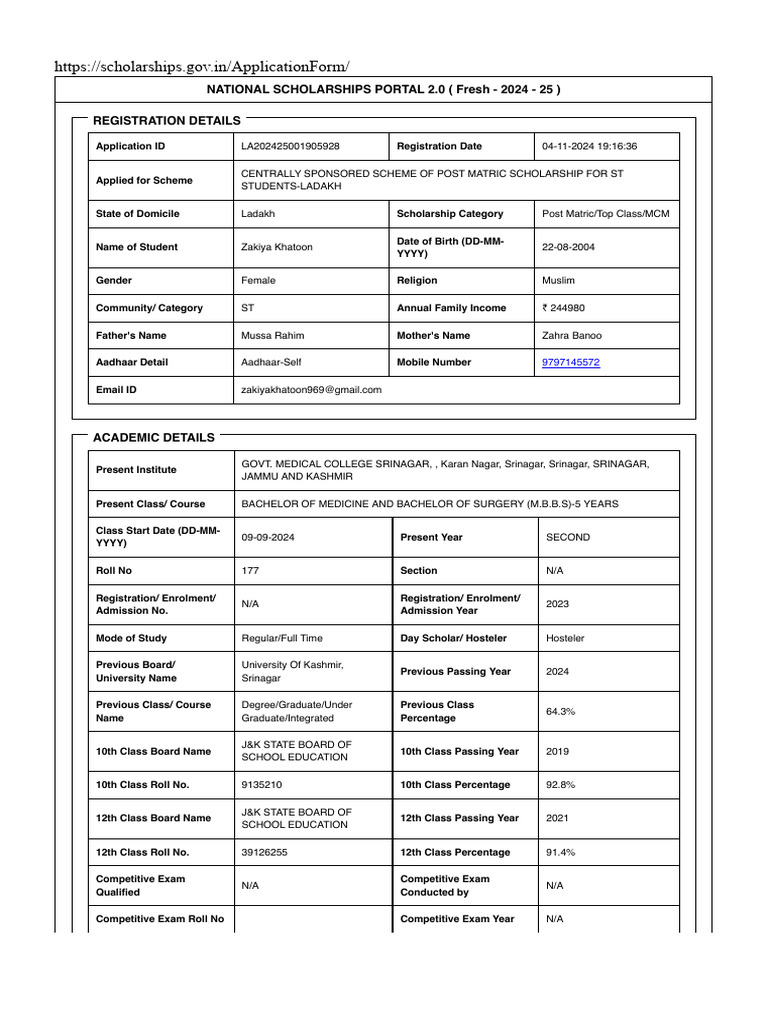 https://scholarships.gov.in/ApplicationForm/

NATIONAL SCHOLARSHIPS PORTAL 2.0 ( Fresh - 2024 - 25 )

REGISTRATION DETAILS

| Application ID | LA202425001905928 | Registration Date | 04-11-2024 19:16:36 |
|---|---|---|---|
| Applied for Scheme | CENTRALLY SPONSORED SCHEME OF POST MATRIC SCHOLARSHIP FOR ST STUDENTS-LADAKH | | |
| State of Domicile | Ladakh | Scholarship Category | Post Matric/Top Class/MCM |
| Name of Student | Zakiya Khatoon | Date of Birth (DD-MM-YYYY) | 22-08-2004 |
| Gender | Female | Religion | Muslim |
| Community/ Category | ST | Annual Family Income | ₹ 244980 |
| Father's Name | Mussa Rahim | Mother's Name | Zahra Banoo |
| Aadhaar Detail | Aadhaar-Self | Mobile Number | 9797145572 |
| Email ID | zakiyakhatoon969@gmail.com | | |

ACADEMIC DETAILS

| Present Institute | GOVT. MEDICAL COLLEGE SRINAGAR, , Karan Nagar, Srinagar, Srinagar, SRINAGAR, JAMMU AND KASHMIR | | |
|---|---|---|---|
| Present Class/ Course | BACHELOR OF MEDICINE AND BACHELOR OF SURGERY (M.B.B.S)-5 YEARS | | |
| Class Start Date (DD-MM-YYYY) | 09-09-2024 | Present Year | SECOND |
| Roll No | 177 | Section | N/A |
| Registration/ Enrolment/ Admission No. | N/A | Registration/ Enrolment/ Admission Year | 2023 |
| Mode of Study | Regular/Full Time | Day Scholar/ Hosteler | Hosteler |
| Previous Board/ University Name | University Of Kashmir, Srinagar | Previous Passing Year | 2024 |
| Previous Class/ Course Name | Degree/Graduate/Under Graduate/Integrated | Previous Class Percentage | 64.3% |
| 10th Class Board Name | J&K STATE BOARD OF SCHOOL EDUCATION | 10th Class Passing Year | 2019 |
| 10th Class Roll No. | 9135210 | 10th Class Percentage | 92.8% |
| 12th Class Board Name | J&K STATE BOARD OF SCHOOL EDUCATION | 12th Class Passing Year | 2021 |
| 12th Class Roll No. | 39126255 | 12th Class Percentage | 91.4% |
| Competitive Exam Qualified | N/A | Competitive Exam Conducted by | N/A |
| Competitive Exam Roll No | | Competitive Exam Year | N/A |